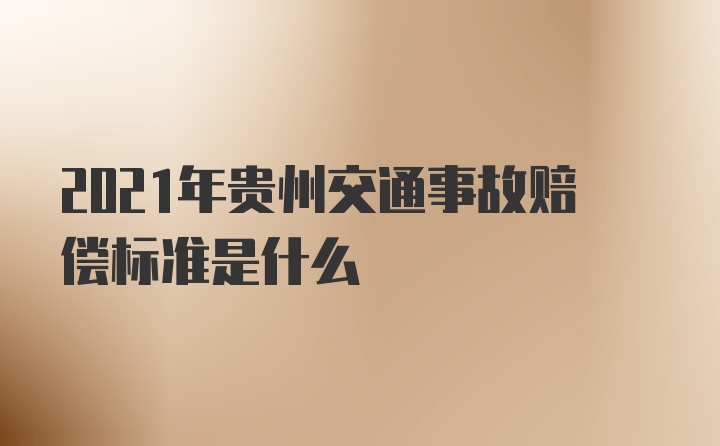 2021年贵州交通事故赔偿标准是什么